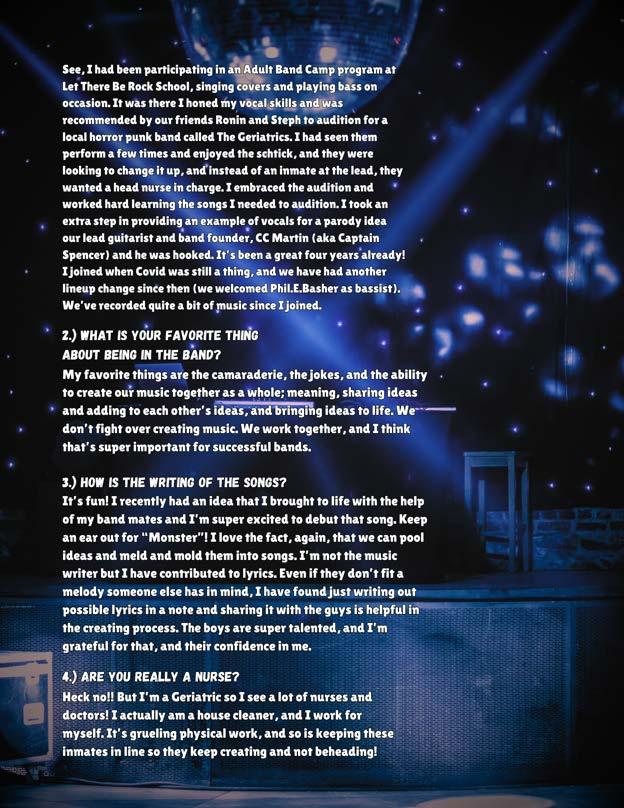 See, I had been participating in an Adult Band Camp program at Let There Be Rock School, singing covers and playing bass on occasion. It was there I honed my vocal skills and was recommended by our friends Ronin and Steph to audition for a local horror punk band called The Geriatrics. I had seen them perform a few times and enjoyed the schtick, and they were looking to change it up, and instead of an inmate at the lead, they wanted a head nurse in charge. I embraced the audition and worked hard learning the songs I needed to audition. I took an extra step in providing an example of vocals for a parody idea our lead guitarist and band founder, CC Martin (aka Captain Spencer) and he was hooked. It's been a great four years already! I joined when Covid was still a thing, and we have had another lineup change since then (we welcomed Phil.E.Basher as bassist). We've recorded quite a bit of music since I joined.

2.) WHAT IS YOUR FAVORITE THING ABOUT BEING IN THE BAND?
My favorite things are the camaraderie, the jokes, and the ability to create our music together as a whole; meaning, sharing ideas and adding to each other's ideas, and bringing ideas to life. We don't fight over creating music. We work together, and I think that's super important for successful bands.

3.) HOW IS THE WRITING OF THE SONGS?
It's fun! I recently had an idea that I brought to life with the help of my band mates and I'm super excited to debut that song. Keep an ear out for "Monster"! I love the fact, again, that we can pool ideas and meld and mold them into songs. I'm not the music writer but I have contributed to lyrics. Even if they don't fit a melody someone else has in mind, I have found just writing out possible lyrics in a note and sharing it with the guys is helpful in the creating process. The boys are super talented, and I'm grateful for that, and their confidence in me.

4.) ARE YOU REALLY A NURSE?
Heck no!! But I'm a Geriatric so I see a lot of nurses and doctors! I actually am a house cleaner, and I work for myself. It's grueling physical work, and so is keeping these inmates in line so they keep creating and not beheading!